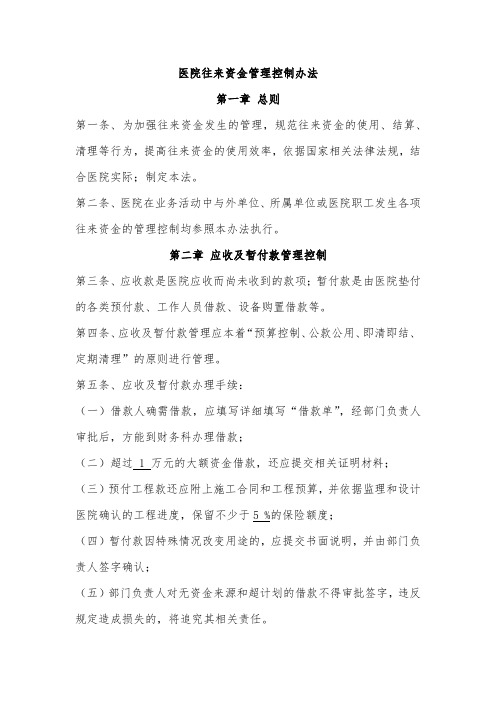 医院往来资金管理控制办法

第一章 总则

第一条、为加强往来资金发生的管理，规范往来资金的使用、结算、清理等行为，提高往来资金的使用效率，依据国家相关法律法规，结合医院实际；制定本法。

第二条、医院在业务活动中与外单位、所属单位或医院职工发生各项往来资金的管理控制均参照本办法执行。

第二章 应收及暂付款管理控制

第三条、应收款是医院应收而尚未收到的款项；暂付款是由医院垫付的各类预付款、工作人员借款、设备购置借款等。

第四条、应收及暂付款管理应本着“预算控制、公款公用、即清即结、定期清理”的原则进行管理。

第五条、应收及暂付款办理手续：

（一）借款人确需借款，应填写详细填写“借款单”，经部门负责人审批后，方能到财务科办理借款；

（二）超过 1 万元的大额资金借款，还应提交相关证明材料；

（三）预付工程款还应附上施工合同和工程预算，并依据监理和设计医院确认的工程进度，保留不少于 5 %的保险额度；

（四）暂付款因特殊情况改变用途的，应提交书面说明，并由部门负责人签字确认；

（五）部门负责人对无资金来源和超计划的借款不得审批签字，违反规定造成损失的，将追究其相关责任。